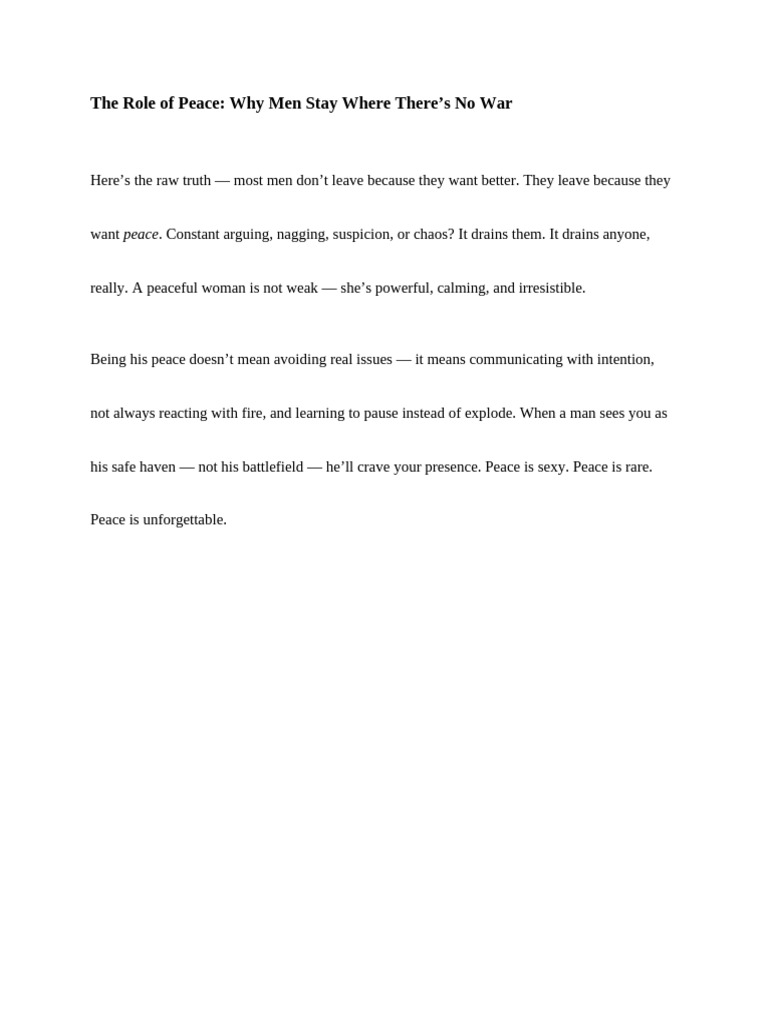 The Role of Peace: Why Men Stay Where There’s No War

Here’s the raw truth — most men don’t leave because they want better. They leave because they want peace. Constant arguing, nagging, suspicion, or chaos? It drains them. It drains anyone, really. A peaceful woman is not weak — she’s powerful, calming, and irresistible.

Being his peace doesn’t mean avoiding real issues — it means communicating with intention, not always reacting with fire, and learning to pause instead of explode. When a man sees you as his safe haven — not his battlefield — he’ll crave your presence. Peace is sexy. Peace is rare. Peace is unforgettable.